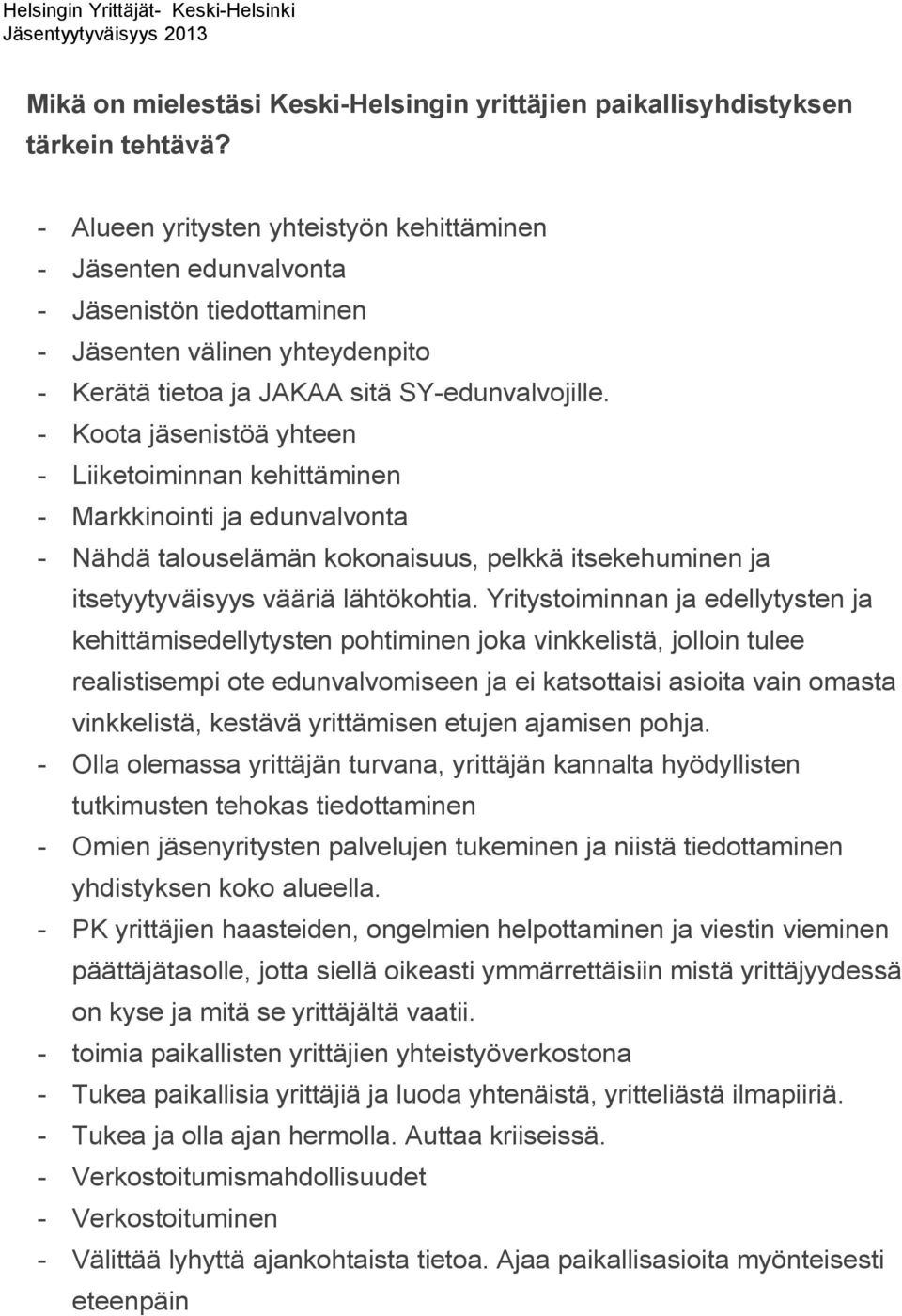 Helsingin Yrittäjät- Keski-Helsinki
Jäsentyytyväisyys 2013

Mikä on mielestäsi Keski-Helsingin yrittäjien paikallisyhdistyksen tärkein tehtävä?

- Alueen yritysten yhteistyön kehittäminen
- Jäsenten edunvalvonta
- Jäsenistön tiedottaminen
- Jäsenten välinen yhteydenpito
- Kerätä tietoa ja JAKAA sitä SY-edunvalvojille.
- Koota jäsenistöä yhteen
- Liiketoiminnan kehittäminen
- Markkinointi ja edunvalvonta
- Nähdä talouselämän kokonaisuus, pelkkä itsekehuminen ja itsetyytyväisyys vääriä lähtökohtia. Yritystoiminnan ja edellytysten ja kehittämisedellytysten pohtiminen joka vinkkelistä, jolloin tulee realistisempi ote edunvalvomiseen ja ei katsottaisi asioita vain omasta vinkkelistä, kestävä yrittämisen etujen ajamisen pohja.
- Olla olemassa yrittäjän turvana, yrittäjän kannalta hyödyllisten tutkimusten tehokas tiedottaminen
- Omien jäsenyritysten palvelujen tukeminen ja niistä tiedottaminen yhdistyksen koko alueella.
- PK yrittäjien haasteiden, ongelmien helpottaminen ja viestin vieminen päättäjätasolle, jotta siellä oikeasti ymmärrettäisiin mistä yrittäjyydessä on kyse ja mitä se yrittäjältä vaatii.
- toimia paikallisten yrittäjien yhteistyöverkostona
- Tukea paikallisia yrittäjiä ja luoda yhtenäistä, yritteliästä ilmapiiriä.
- Tukea ja olla ajan hermolla. Auttaa kriiseissä.
- Verkostoitumismahdollisuudet
- Verkostoituminen
- Välittää lyhyttä ajankohtaista tietoa. Ajaa paikallisasioita myönteisesti eteenpäin